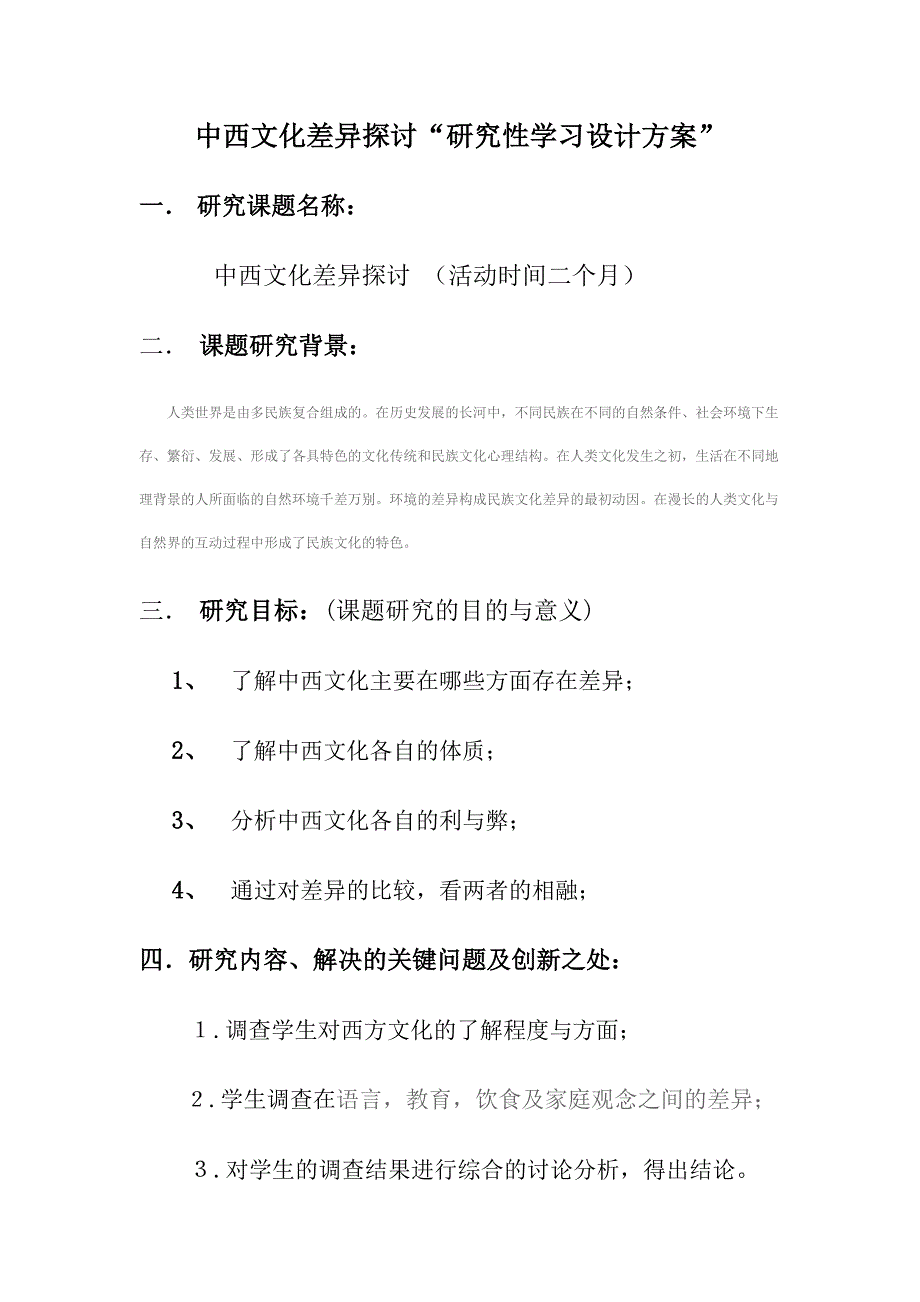 中西文化差异探讨“研究性学习设计方案”

一． 研究课题名称：

中西文化差异探讨 （活动时间二个月）

二． 课题研究背景：

人类世界是由多民族复合组成的。在历史发展的长河中，不同民族在不同的自然条件、社会环境下生存、繁衍、发展、形成了各具特色的文化传统和民族文化心理结构。在人类文化发生之初，生活在不同地理背景的人所面临的自然环境千差万别。环境的差异构成民族文化差异的最初动因。在漫长的人类文化与自然界的互动过程中形成了民族文化的特色。

三． 研究目标：(课题研究的目的与意义)

1、 了解中西文化主要在哪些方面存在差异；

2、 了解中西文化各自的体质；

3、 分析中西文化各自的利与弊；

4、 通过对差异的比较，看两者的相融；

四．研究内容、解决的关键问题及创新之处：

1．调查学生对西方文化的了解程度与方面；

2．学生调查在语言，教育，饮食及家庭观念之间的差异；

3．对学生的调查结果进行综合的讨论分析，得出结论。